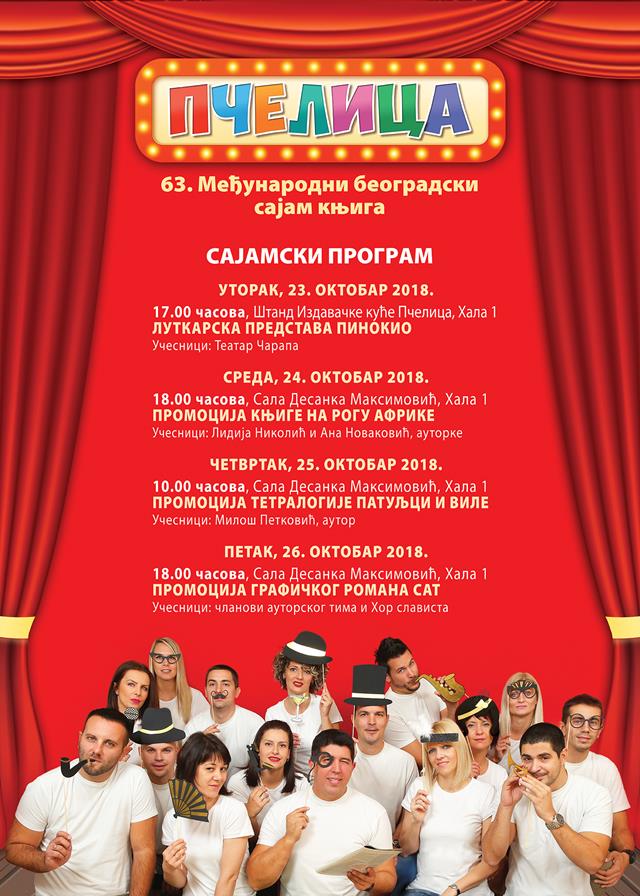 ПЧЕЛИЦА

63. Међународни београдски сајам књига

САЈАМСКИ ПРОГРАМ

УТОРАК, 23. ОКТОБАР 2018.
17.00 часова, Штанд Издавачке куће Пчелица, Хала 1
ЛУТКАРСКА ПРЕДСТАВА ПИНОКИО
Учесници: Театар Чарапа

СРЕДА, 24. ОКТОБАР 2018.
18.00 часова, Сала Десанка Максимовић, Хала 1
ПРОМОЦИЈА КЊИГЕ НА РОГУ АФРИКЕ
Учесници: Лидија Николић и Ана Новаковић, ауторке

ЧЕТВРТАК, 25. ОКТОБАР 2018.
10.00 часова, Сала Десанка Максимовић, Хала 1
ПРОМОЦИЈА ТЕТРАЛОГИЈЕ ПАТУЉЦИ И ВИЛЕ
Учесници: Милош Петковић, аутор

ПЕТАК, 26. ОКТОБАР 2018.
18.00 часова, Сала Десанка Максимовић, Хала 1
ПРОМОЦИЈА ГРАФИЧКОГ РОМАНА САТ
Учесници: чланови ауторског тима и Хор слависта